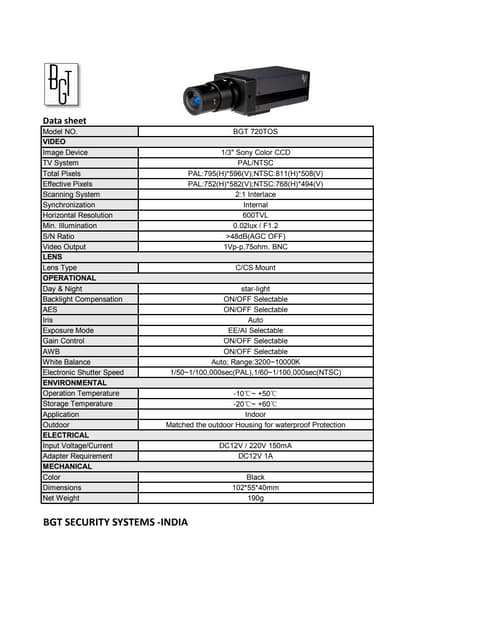 BGT

Data sheet

| Model NO. | BGT 720TOS |
|---|---|
| VIDEO | |
| Image Device | 1/3" Sony Color CCD |
| TV System | PAL/NTSC |
| Total Pixels | PAL:795(H)*596(V);NTSC:811(H)*508(V) |
| Effective Pixels | PAL:752(H)*582(V);NTSC:768(H)*494(V) |
| Scanning System | 2:1 Interlace |
| Synchronization | Internal |
| Horizontal Resolution | 600TVL |
| Min. Illumination | 0.02lux / F1.2 |
| S/N Ratio | >48dB(AGC OFF) |
| Video Output | 1Vp-p.75ohm. BNC |
| LENS | |
| Lens Type | C/CS Mount |
| OPERATIONAL | |
| Day & Night | star-light |
| Backlight Compensation | ON/OFF Selectable |
| AES | ON/OFF Selectable |
| Iris | Auto |
| Exposure Mode | EE/AI Selectable |
| Gain Control | ON/OFF Selectable |
| AWB | ON/OFF Selectable |
| White Balance | Auto; Range:3200~10000K |
| Electronic Shutter Speed | 1/50~1/100,000sec(PAL),1/60~1/100,000sec(NTSC) |
| ENVIRONMENTAL | |
| Operation Temperature | -10℃~ +50℃ |
| Storage Temperature | -20℃~ +60℃ |
| Application | Indoor |
| Outdoor | Matched the outdoor Housing for waterproof Protection |
| ELECTRICAL | |
| Input Voltage/Current | DC12V / 220V 150mA |
| Adapter Requirement | DC12V 1A |
| MECHANICAL | |
| Color | Black |
| Dimensions | 102*55*40mm |
| Net Weight | 190g |

BGT SECURITY SYSTEMS -INDIA